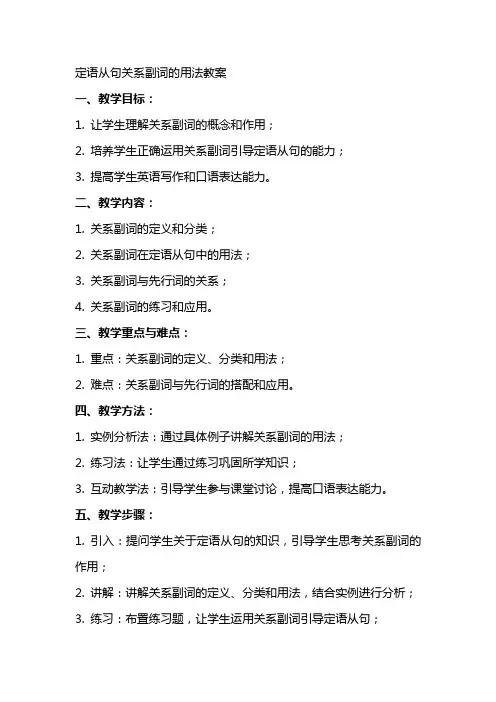 定语从句关系副词的用法教案

一、教学目标：

1. 让学生理解关系副词的概念和作用；

2. 培养学生正确运用关系副词引导定语从句的能力；

3. 提高学生英语写作和口语表达能力。

二、教学内容：

1. 关系副词的定义和分类；

2. 关系副词在定语从句中的用法；

3. 关系副词与先行词的关系；

4. 关系副词的练习和应用。

三、教学重点与难点：

1. 重点：关系副词的定义、分类和用法；

2. 难点：关系副词与先行词的搭配和应用。

四、教学方法：

1. 实例分析法：通过具体例子讲解关系副词的用法；

2. 练习法：让学生通过练习巩固所学知识；

3. 互动教学法：引导学生参与课堂讨论，提高口语表达能力。

五、教学步骤：

1. 引入：提问学生关于定语从句的知识，引导学生思考关系副词的作用；

2. 讲解：讲解关系副词的定义、分类和用法，结合实例进行分析；

3. 练习：布置练习题，让学生运用关系副词引导定语从句；